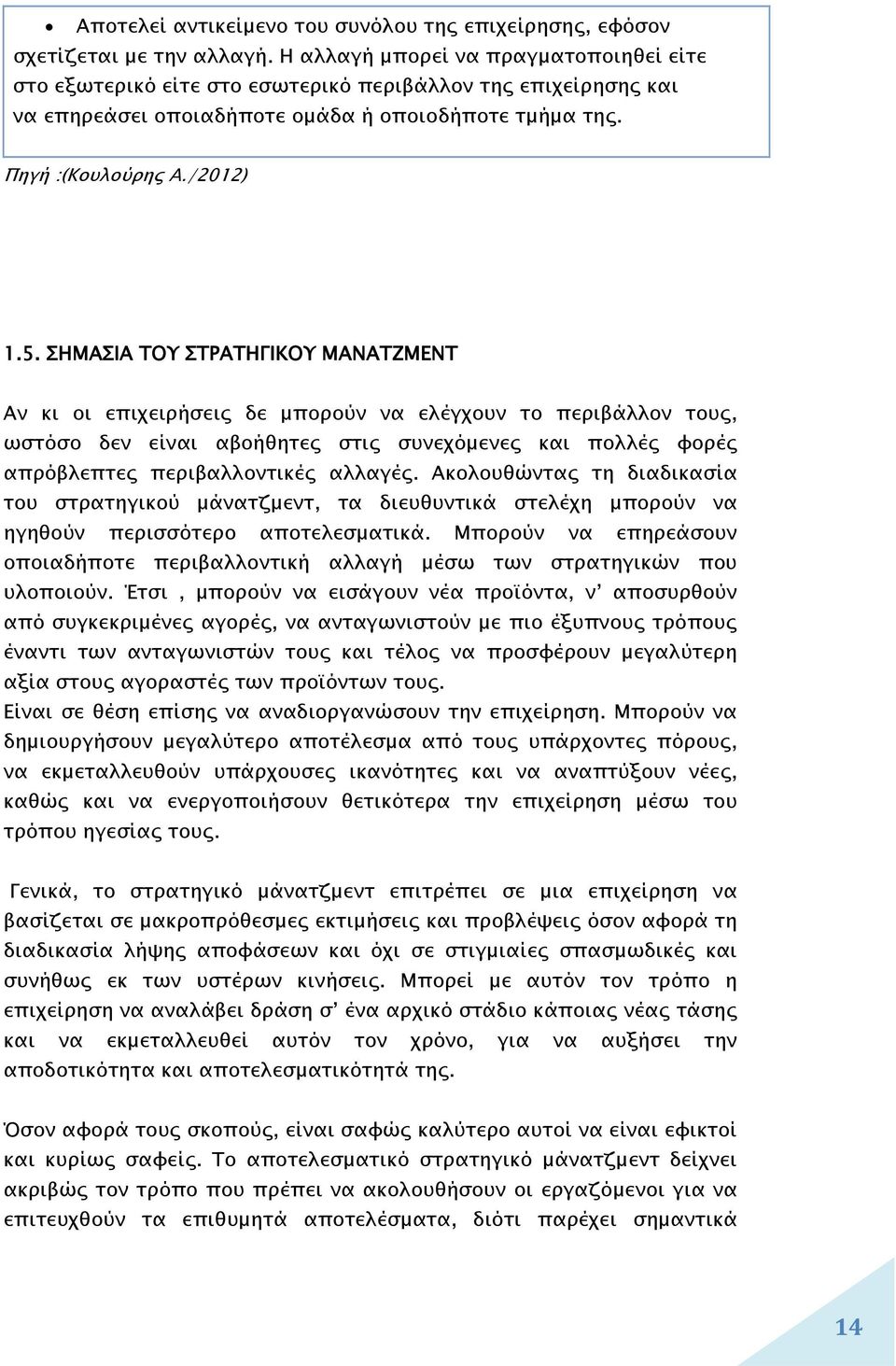 • Αποτελεί αντικείμενο του συνόλου της επιχείρησης, εφόσον σχετίζεται με την αλλαγή. Η αλλαγή μπορεί να πραγματοποιηθεί είτε στο εξωτερικό είτε στο εσωτερικό περιβάλλον της επιχείρησης και να επηρεάσει οποιαδήποτε ομάδα ή οποιοδήποτε τμήμα της.

Πηγή :(Κουλούρης Α./2012)

1.5. ΣΗΜΑΣΙΑ ΤΟΥ ΣΤΡΑΤΗΓΙΚΟΥ ΜΑΝΑΤΖΜΕΝΤ

Αν κι οι επιχειρήσεις δε μπορούν να ελέγχουν το περιβάλλον τους, ωστόσο δεν είναι αβοήθητες στις συνεχόμενες και πολλές φορές απρόβλεπτες περιβαλλοντικές αλλαγές. Ακολουθώντας τη διαδικασία του στρατηγικού μάνατζμεντ, τα διευθυντικά στελέχη μπορούν να ηγηθούν περισσότερο αποτελεσματικά. Μπορούν να επηρεάσουν οποιαδήποτε περιβαλλοντική αλλαγή μέσω των στρατηγικών που υλοποιούν. Έτσι , μπορούν να εισάγουν νέα προϊόντα, ν' αποσυρθούν από συγκεκριμένες αγορές, να ανταγωνιστούν με πιο έξυπνους τρόπους έναντι των ανταγωνιστών τους και τέλος να προσφέρουν μεγαλύτερη αξία στους αγοραστές των προϊόντων τους.
Είναι σε θέση επίσης να αναδιοργανώσουν την επιχείρηση. Μπορούν να δημιουργήσουν μεγαλύτερο αποτέλεσμα από τους υπάρχοντες πόρους, να εκμεταλλευθούν υπάρχουσες ικανότητες και να αναπτύξουν νέες, καθώς και να ενεργοποιήσουν θετικότερα την επιχείρηση μέσω του τρόπου ηγεσίας τους.

Γενικά, το στρατηγικό μάνατζμεντ επιτρέπει σε μια επιχείρηση να βασίζεται σε μακροπρόθεσμες εκτιμήσεις και προβλέψεις όσον αφορά τη διαδικασία λήψης αποφάσεων και όχι σε στιγμιαίες σπασμωδικές και συνήθως εκ των υστέρων κινήσεις. Μπορεί με αυτόν τον τρόπο η επιχείρηση να αναλάβει δράση σ' ένα αρχικό στάδιο κάποιας νέας τάσης και να εκμεταλλευθεί αυτόν τον χρόνο, για να αυξήσει την αποδοτικότητα και αποτελεσματικότητά της.

Όσον αφορά τους σκοπούς, είναι σαφώς καλύτερο αυτοί να είναι εφικτοί και κυρίως σαφείς. Το αποτελεσματικό στρατηγικό μάνατζμεντ δείχνει ακριβώς τον τρόπο που πρέπει να ακολουθήσουν οι εργαζόμενοι για να επιτευχθούν τα επιθυμητά αποτελέσματα, διότι παρέχει σημαντικά

14